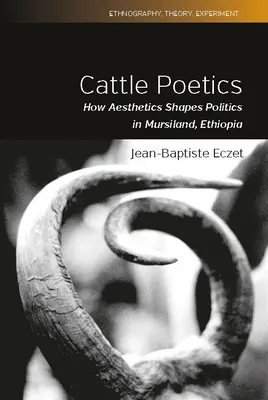 ETHNOGRAPHY, THEORY, EXPERIMENT

Cattle Poetics

How Aesthetics Shapes Politics in Mursiland, Ethiopia

Jean-Baptiste Eczet